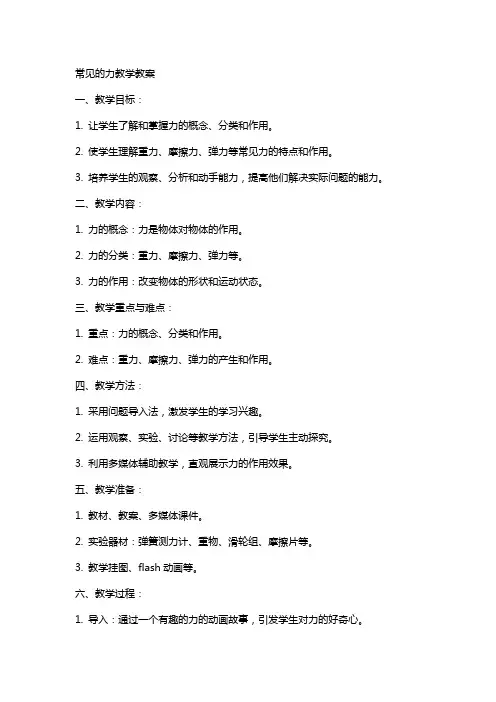 常见的力教学教案

一、教学目标：

1. 让学生了解和掌握力的概念、分类和作用。

2. 使学生理解重力、摩擦力、弹力等常见力的特点和作用。

3. 培养学生的观察、分析和动手能力，提高他们解决实际问题的能力。

二、教学内容：

1. 力的概念：力是物体对物体的作用。

2. 力的分类：重力、摩擦力、弹力等。

3. 力的作用：改变物体的形状和运动状态。

三、教学重点与难点：

1. 重点：力的概念、分类和作用。

2. 难点：重力、摩擦力、弹力的产生和作用。

四、教学方法：

1. 采用问题导入法，激发学生的学习兴趣。

2. 运用观察、实验、讨论等教学方法，引导学生主动探究。

3. 利用多媒体辅助教学，直观展示力的作用效果。

五、教学准备：

1. 教材、教案、多媒体课件。

2. 实验器材：弹簧测力计、重物、滑轮组、摩擦片等。

3. 教学挂图、flash 动画等。

六、教学过程：

1. 导入：通过一个有趣的力的动画故事，引发学生对力的好奇心。